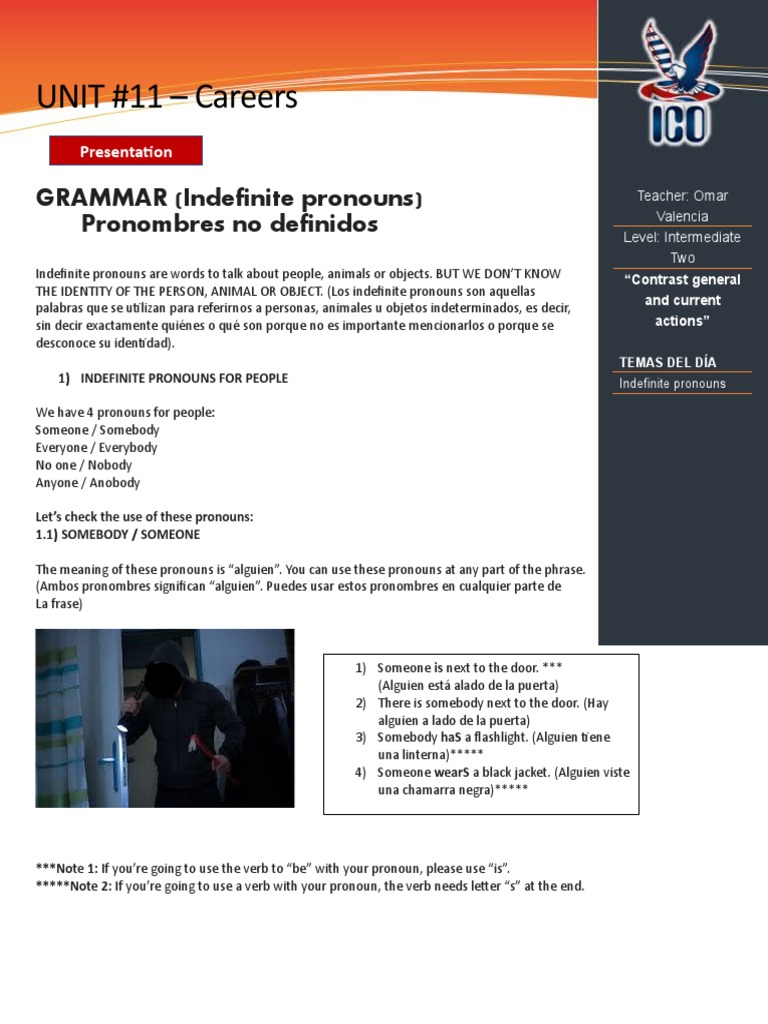 UNIT #11 – Careers

Presentation

GRAMMAR (Indefinite pronouns)
Pronombres no definidos

Indefinite pronouns are words to talk about people, animals or objects. BUT WE DON'T KNOW THE IDENTITY OF THE PERSON, ANIMAL OR OBJECT. (Los indefinite pronouns son aquellas palabras que se utilizan para referirnos a personas, animales u objetos indeterminados, es decir, sin decir exactamente quiénes o qué son porque no es importante mencionarlos o porque se desconoce su identidad).

1) INDEFINITE PRONOUNS FOR PEOPLE

We have 4 pronouns for people:
Someone / Somebody
Everyone / Everybody
No one / Nobody
Anyone / Anobody

Let's check the use of these pronouns:
1.1) SOMEBODY / SOMEONE

The meaning of these pronouns is "alguien". You can use these pronouns at any part of the phrase. (Ambos pronombres significan "alguien". Puedes usar estos pronombres en cualquier parte de La frase)

1) Someone is next to the door. ***
(Alguien está alado de la puerta)
2) There is somebody next to the door. (Hay alguien a lado de la puerta)
3) Somebody haS a flashlight. (Alguien tiene una linterna)*****
4) Someone wearS a black jacket. (Alguien viste una chamarra negra)*****

***Note 1: If you're going to use the verb to "be" with your pronoun, please use "is".
*****Note 2: If you're going to use a verb with your pronoun, the verb needs letter "s" at the end.

ICO

Teacher: Omar Valencia
Level: Intermediate Two
"Contrast general and current actions"

TEMAS DEL DÍA
Indefinite pronouns